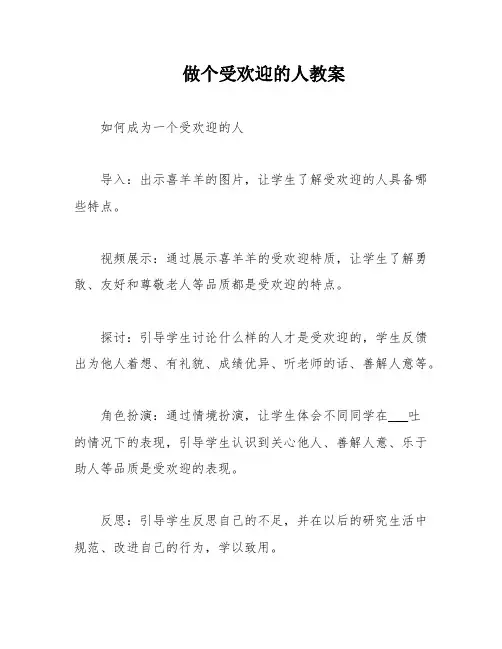 做个受欢迎的人教案

如何成为一个受欢迎的人

导入：出示喜羊羊的图片，让学生了解受欢迎的人具备哪些特点。

视频展示：通过展示喜羊羊的受欢迎特质，让学生了解勇敢、友好和尊敬老人等品质都是受欢迎的特点。

探讨：引导学生讨论什么样的人才是受欢迎的，学生反馈出为他人着想、有礼貌、成绩优异、听老师的话、善解人意等。

角色扮演：通过情境扮演，让学生体会不同同学在___吐的情况下的表现，引导学生认识到关心他人、善解人意、乐于助人等品质是受欢迎的表现。

反思：引导学生反思自己的不足，并在以后的研究生活中规范、改进自己的行为，学以致用。